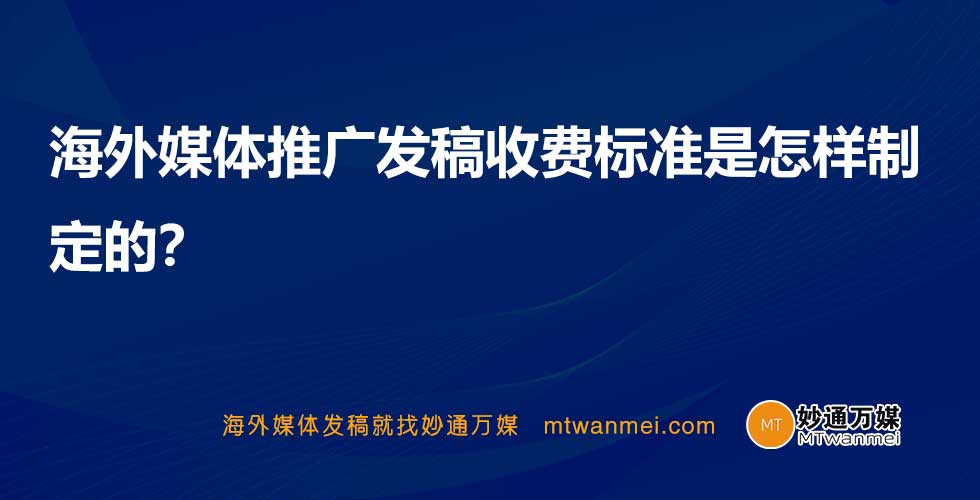 海外媒体推广发稿收费标准是怎样制定的?

海外媒体发稿就找妙通万媒 mtwanmei.com

MT 妙通万媒 MTwanmei